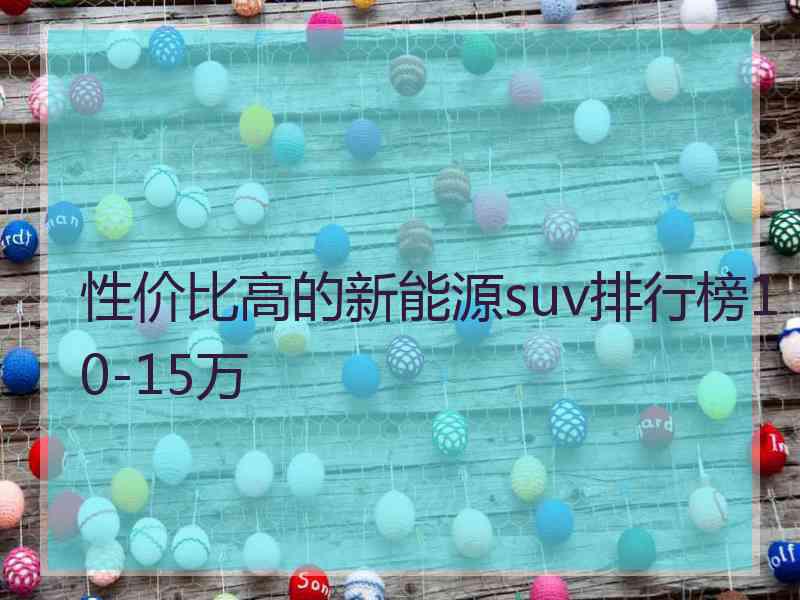 性价比高的新能源suv排行榜10-15万